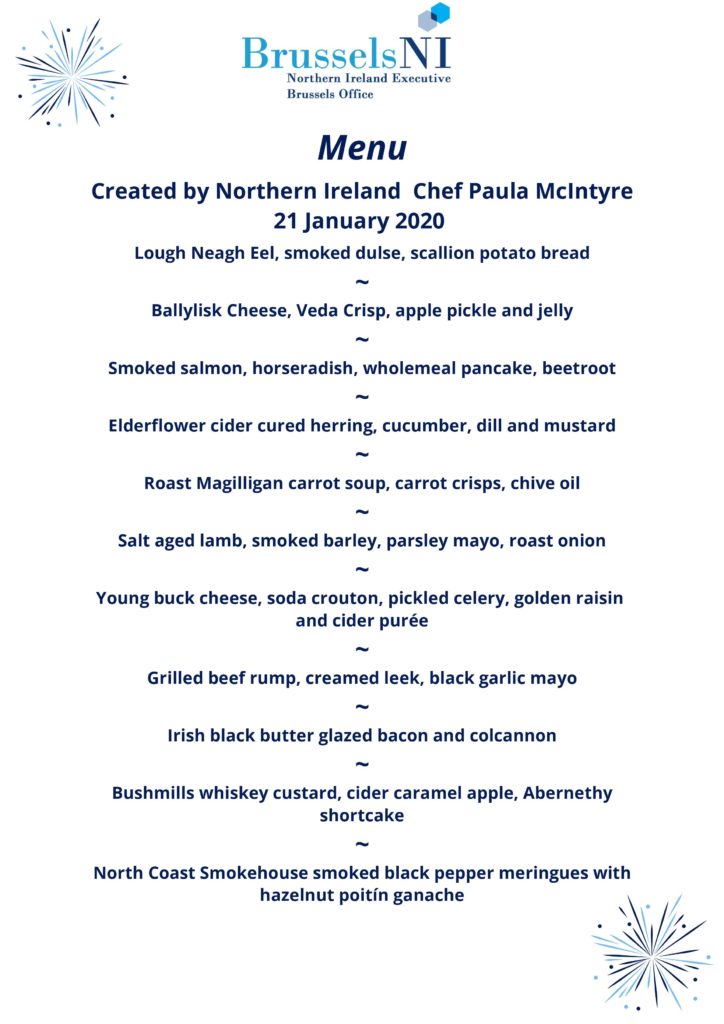 BrusselsNI
Northern Ireland Executive
Brussels Office

Menu

Created by Northern Ireland Chef Paula McIntyre
21 January 2020

Lough Neagh Eel, smoked dulse, scallion potato bread

~

Ballylisk Cheese, Veda Crisp, apple pickle and jelly

~

Smoked salmon, horseradish, wholemeal pancake, beetroot

~

Elderflower cider cured herring, cucumber, dill and mustard

~

Roast Magilligan carrot soup, carrot crisps, chive oil

~

Salt aged lamb, smoked barley, parsley mayo, roast onion

~

Young buck cheese, soda crouton, pickled celery, golden raisin and cider purée

~

Grilled beef rump, creamed leek, black garlic mayo

~

Irish black butter glazed bacon and colcannon

~

Bushmills whiskey custard, cider caramel apple, Abernethy shortcake

~

North Coast Smokehouse smoked black pepper meringues with hazelnut poitín ganache